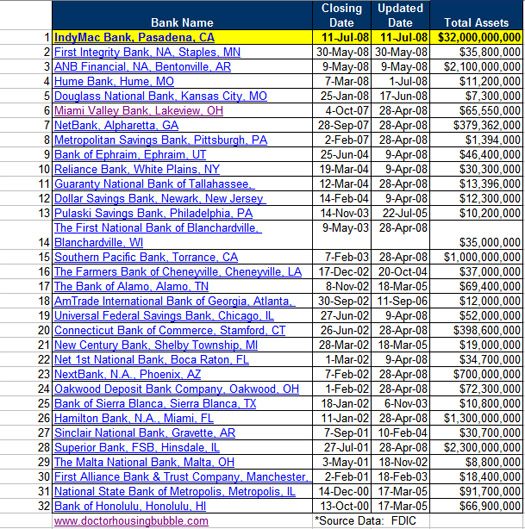 |  | Bank Name | Closing Date | Updated Date | Total Assets |
|---|---|---|---|---|
| 1 | IndyMac Bank, Pasadena, CA | 11-Jul-08 | 11-Jul-08 | $32,000,000,000 |
| 2 | First Integrity Bank, NA, Staples, MN | 30-May-08 | 30-May-08 | $35,800,000 |
| 3 | ANB Financial, NA, Bentonville, AR | 9-May-08 | 9-May-08 | $2,100,000,000 |
| 4 | Hume Bank, Hume, MO | 7-Mar-08 | 1-Jul-08 | $11,200,000 |
| 5 | Douglass National Bank, Kansas City, MO | 25-Jan-08 | 17-Jun-08 | $7,300,000 |
| 6 | Miami Valley Bank, Lakeview, OH | 4-Oct-07 | 28-Apr-08 | $65,550,000 |
| 7 | NetBank, Alpharetta, GA | 28-Sep-07 | 28-Apr-08 | $379,362,000 |
| 8 | Metropolitan Savings Bank, Pittsburgh, PA | 2-Feb-07 | 28-Apr-08 | $1,394,000 |
| 9 | Bank of Ephraim, Ephraim, UT | 25-Jun-04 | 9-Apr-08 | $46,400,000 |
| 10 | Reliance Bank, White Plains, NY | 19-Mar-04 | 9-Apr-08 | $30,300,000 |
| 11 | Guaranty National Bank of Tallahassee, | 12-Mar-04 | 28-Apr-08 | $13,396,000 |
| 12 | Dollar Savings Bank, Newark, New Jersey | 14-Feb-04 | 9-Apr-08 | $12,300,000 |
| 13 | Pulaski Savings Bank, Philadelphia, PA | 14-Nov-03 | 22-Jul-05 | $10,200,000 |
| 14 | The First National Bank of Blanchardville, Blanchardville, WI | 9-May-03 | 28-Apr-08 | $35,000,000 |
| 15 | Southern Pacific Bank, Torrance, CA | 7-Feb-03 | 28-Apr-08 | $1,000,000,000 |
| 16 | The Farmers Bank of Cheneyville, Cheneyville, LA | 17-Dec-02 | 20-Oct-04 | $37,000,000 |
| 17 | The Bank of Alamo, Alamo, TN | 8-Nov-02 | 18-Mar-05 | $69,400,000 |
| 18 | AmTrade International Bank of Georgia, Atlanta, | 30-Sep-02 | 11-Sep-06 | $12,000,000 |
| 19 | Universal Federal Savings Bank, Chicago, IL | 27-Jun-02 | 9-Apr-08 | $52,000,000 |
| 20 | Connecticut Bank of Commerce, Stamford, CT | 26-Jun-02 | 28-Apr-08 | $398,600,000 |
| 21 | New Century Bank, Shelby Township, MI | 28-Mar-02 | 18-Mar-05 | $19,000,000 |
| 22 | Net 1st National Bank, Boca Raton, FL | 1-Mar-02 | 9-Apr-08 | $34,700,000 |
| 23 | NextBank, N.A., Phoenix, AZ | 7-Feb-02 | 28-Apr-08 | $700,000,000 |
| 24 | Oakwood Deposit Bank Company, Oakwood, OH | 1-Feb-02 | 28-Apr-08 | $72,300,000 |
| 25 | Bank of Sierra Blanca, Sierra Blanca, TX | 18-Jan-02 | 6-Nov-03 | $10,800,000 |
| 26 | Hamilton Bank, N.A., Miami, FL | 11-Jan-02 | 28-Apr-08 | $1,300,000,000 |
| 27 | Sinclair National Bank, Gravette, AR | 7-Sep-01 | 10-Feb-04 | $30,700,000 |
| 28 | Superior Bank, FSB, Hinsdale, IL | 27-Jul-01 | 28-Apr-08 | $2,300,000,000 |
| 29 | The Malta National Bank, Malta, OH | 3-May-01 | 18-Nov-02 | $8,800,000 |
| 30 | First Alliance Bank & Trust Company, Manchester, | 2-Feb-01 | 18-Feb-03 | $18,400,000 |
| 31 | National State Bank of Metropolis, Metropolis, IL | 14-Dec-00 | 17-Mar-05 | $91,700,000 |
| 32 | Bank of Honolulu, Honolulu, HI | 13-Oct-00 | 17-Mar-05 | $66,900,000 |
|  | www.doctorhousingbubble.com | *Source Data: FDIC |  |  |